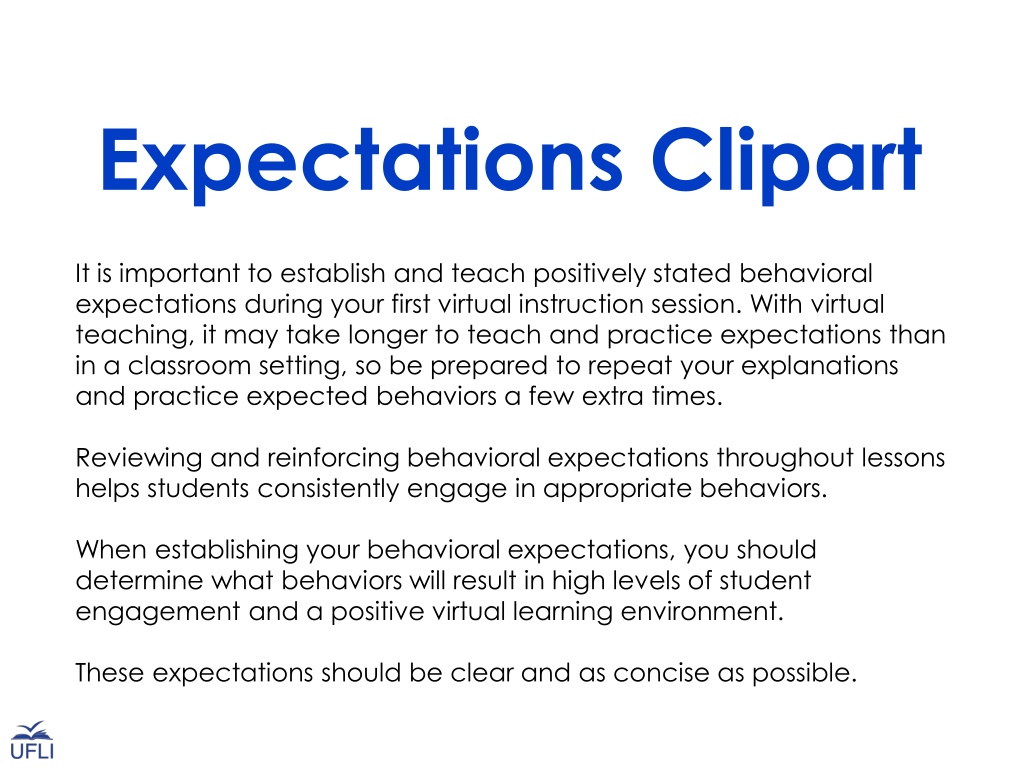 Expectations Clipart

It is important to establish and teach positively stated behavioral expectations during your first virtual instruction session. With virtual teaching, it may take longer to teach and practice expectations than in a classroom setting, so be prepared to repeat your explanations and practice expected behaviors a few extra times.

Reviewing and reinforcing behavioral expectations throughout lessons helps students consistently engage in appropriate behaviors.

When establishing your behavioral expectations, you should determine what behaviors will result in high levels of student engagement and a positive virtual learning environment.

These expectations should be clear and as concise as possible.

UFLI